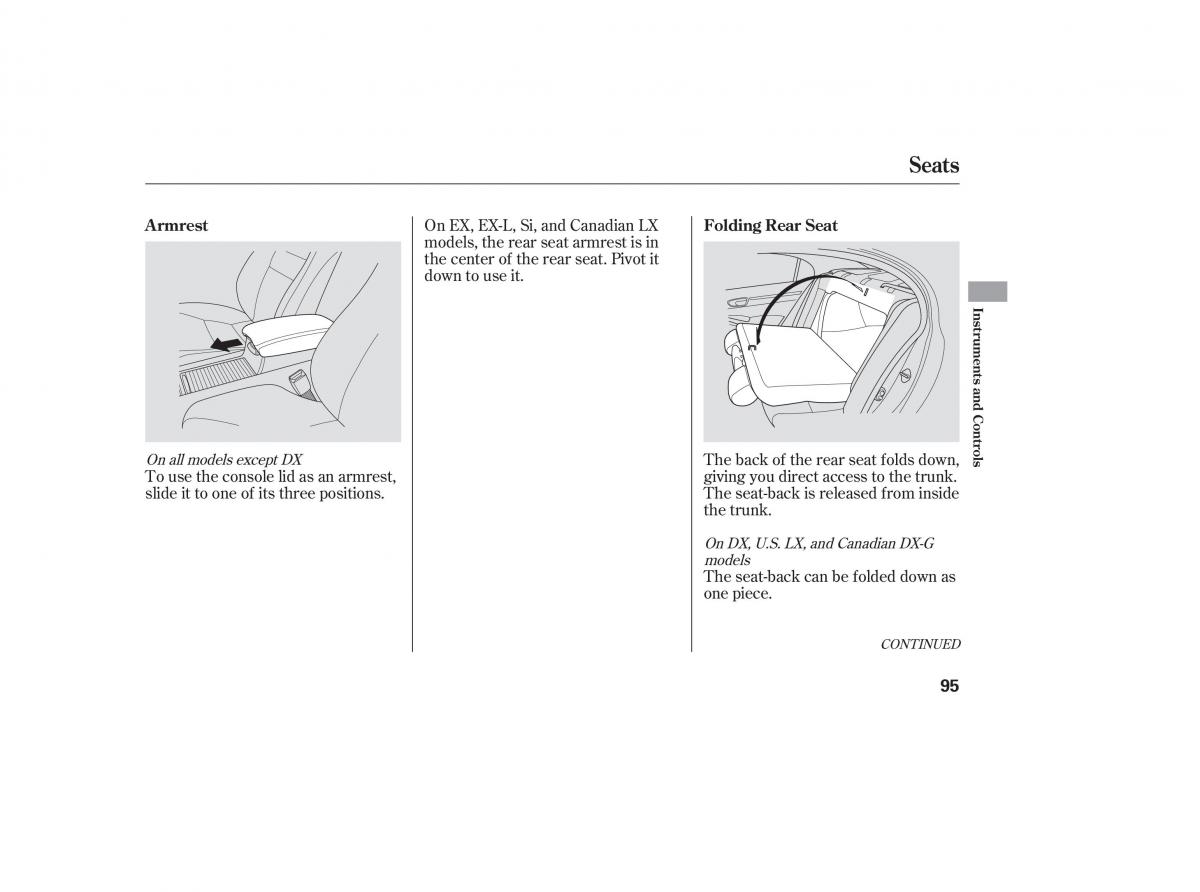 Seats

Armrest

On all models except DX
To use the console lid as an armrest, slide it to one of its three positions.

On EX, EX-L, Si, and Canadian LX models, the rear seat armrest is in the center of the rear seat. Pivot it down to use it.

Folding Rear Seat

The back of the rear seat folds down, giving you direct access to the trunk. The seat-back is released from inside the trunk.

On DX, U.S. LX, and Canadian DX-G models
The seat-back can be folded down as one piece.

CONTINUED

Instruments and Controls

95